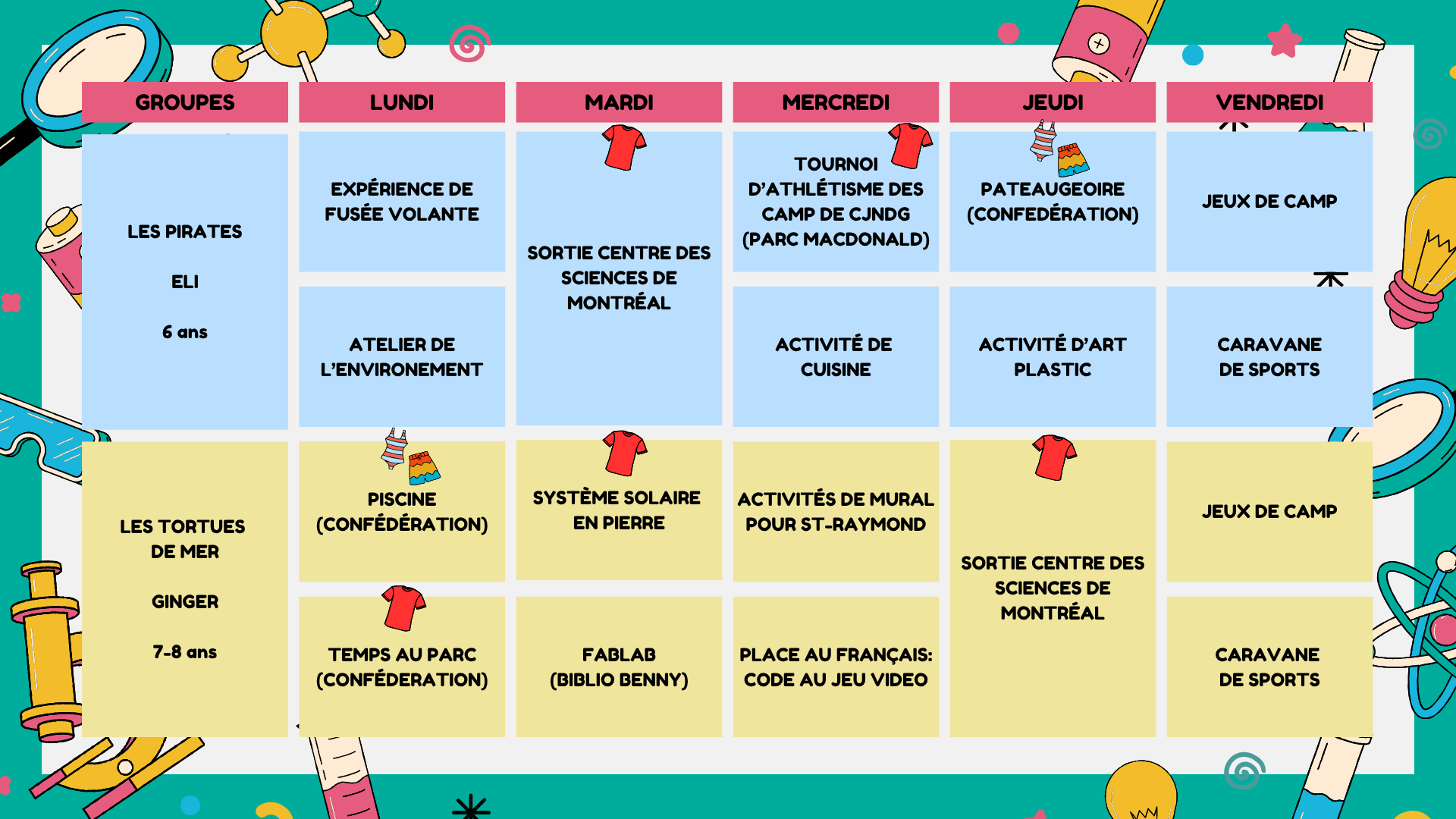 | GROUPES | LUNDI | MARDI | MERCREDI | JEUDI | VENDREDI |
|---|---|---|---|---|---|
| LES PIRATES ELI 6 ans | EXPÉRIENCE DE FUSÉE VOLANTE | SORTIE CENTRE DES SCIENCES DE MONTRÉAL | TOURNOI D'ATHLÉTISME DES CAMP DE CJNDG (PARC MACDONALD) | PATEAUGEOIRE (CONFEDÉRATION) | JEUX DE CAMP |
| | ATELIER DE L'ENVIRONEMENT | | ACTIVITÉ DE CUISINE | ACTIVITÉ D'ART PLASTIC | CARAVANE DE SPORTS |
| LES TORTUES DE MER GINGER 7-8 ans | PISCINE (CONFÉDÉRATION) | SYSTÈME SOLAIRE EN PIERRE | ACTIVITÉS DE MURAL POUR ST-RAYMOND | SORTIE CENTRE DES SCIENCES DE MONTRÉAL | JEUX DE CAMP |
| | TEMPS AU PARC (CONFÉDERATION) | FABLAB (BIBLIO BENNY) | PLACE AU FRANÇAIS: CODE AU JEU VIDEO | | CARAVANE DE SPORTS |